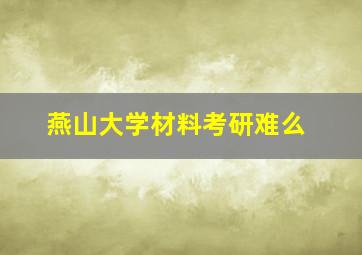 燕山大学材料考研难么